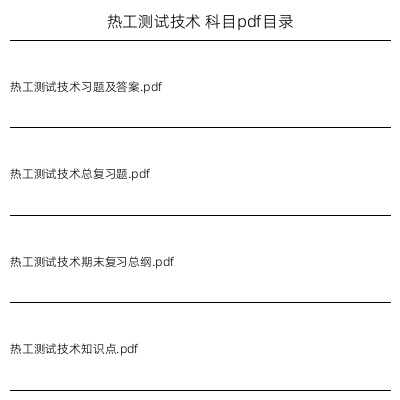 热工测试技术 科目pdf目录

热工测试技术习题及答案.pdf

热工测试技术总复习题.pdf

热工测试技术期末复习总纲.pdf

热工测试技术知识点.pdf